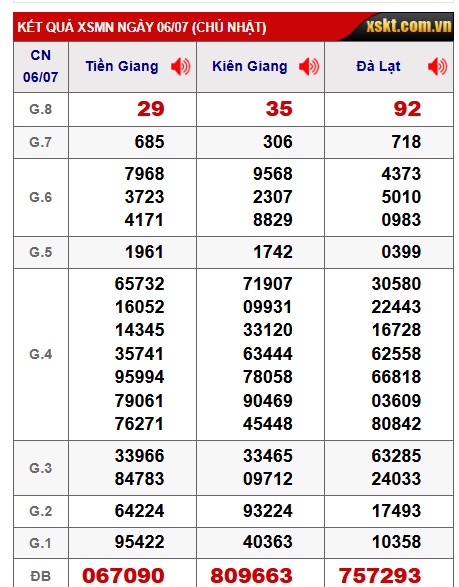 KẾT QUẢ XSMN NGÀY 06/07 (CHỦ NHẬT)

xskt.com.vn

| CN 06/07 | Tiền Giang | Kiên Giang | Đà Lạt |
|---|---|---|---|
| G.8 | 29 | 35 | 92 |
| G.7 | 685 | 306 | 718 |
| G.6 | 7968 3723 4171 | 9568 2307 8829 | 4373 5010 0983 |
| G.5 | 1961 | 1742 | 0399 |
| G.4 | 65732 16052 14345 35741 95994 79061 76271 | 71907 09931 33120 63444 78058 90469 45448 | 30580 22443 16728 62558 66818 03609 80842 |
| G.3 | 33966 84783 | 33465 09712 | 63285 24033 |
| G.2 | 64224 | 93224 | 17493 |
| G.1 | 95422 | 40363 | 10358 |
| ĐB | 067090 | 809663 | 757293 |